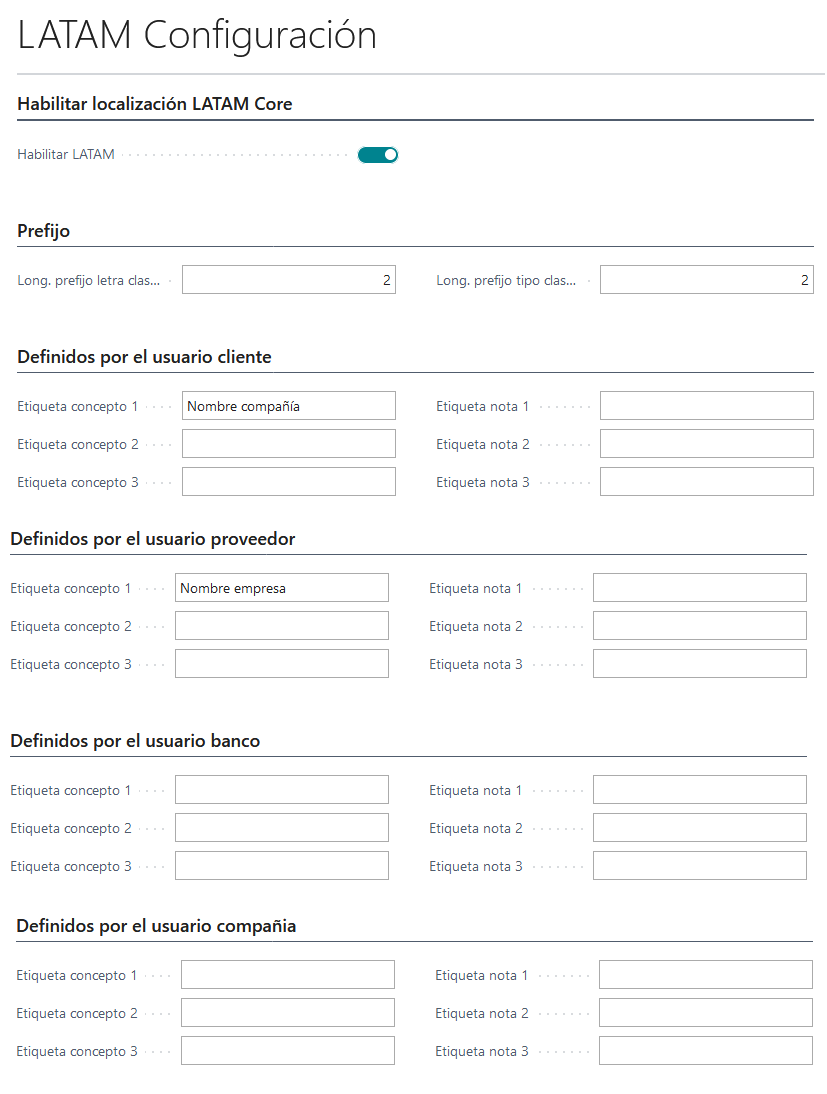 LATAM Configuración

Habilitar localización LATAM Core

Habilitar LATAM

Prefijo

Long. prefijo letra clas... 2
Long. prefijo tipo clas... 2

Definidos por el usuario cliente

Etiqueta concepto 1 Nombre compañía
Etiqueta concepto 2
Etiqueta concepto 3
Etiqueta nota 1
Etiqueta nota 2
Etiqueta nota 3

Definidos por el usuario proveedor

Etiqueta concepto 1 Nombre empresa
Etiqueta concepto 2
Etiqueta concepto 3
Etiqueta nota 1
Etiqueta nota 2
Etiqueta nota 3

Definidos por el usuario banco

Etiqueta concepto 1
Etiqueta concepto 2
Etiqueta concepto 3
Etiqueta nota 1
Etiqueta nota 2
Etiqueta nota 3

Definidos por el usuario compañia

Etiqueta concepto 1
Etiqueta concepto 2
Etiqueta concepto 3
Etiqueta nota 1
Etiqueta nota 2
Etiqueta nota 3